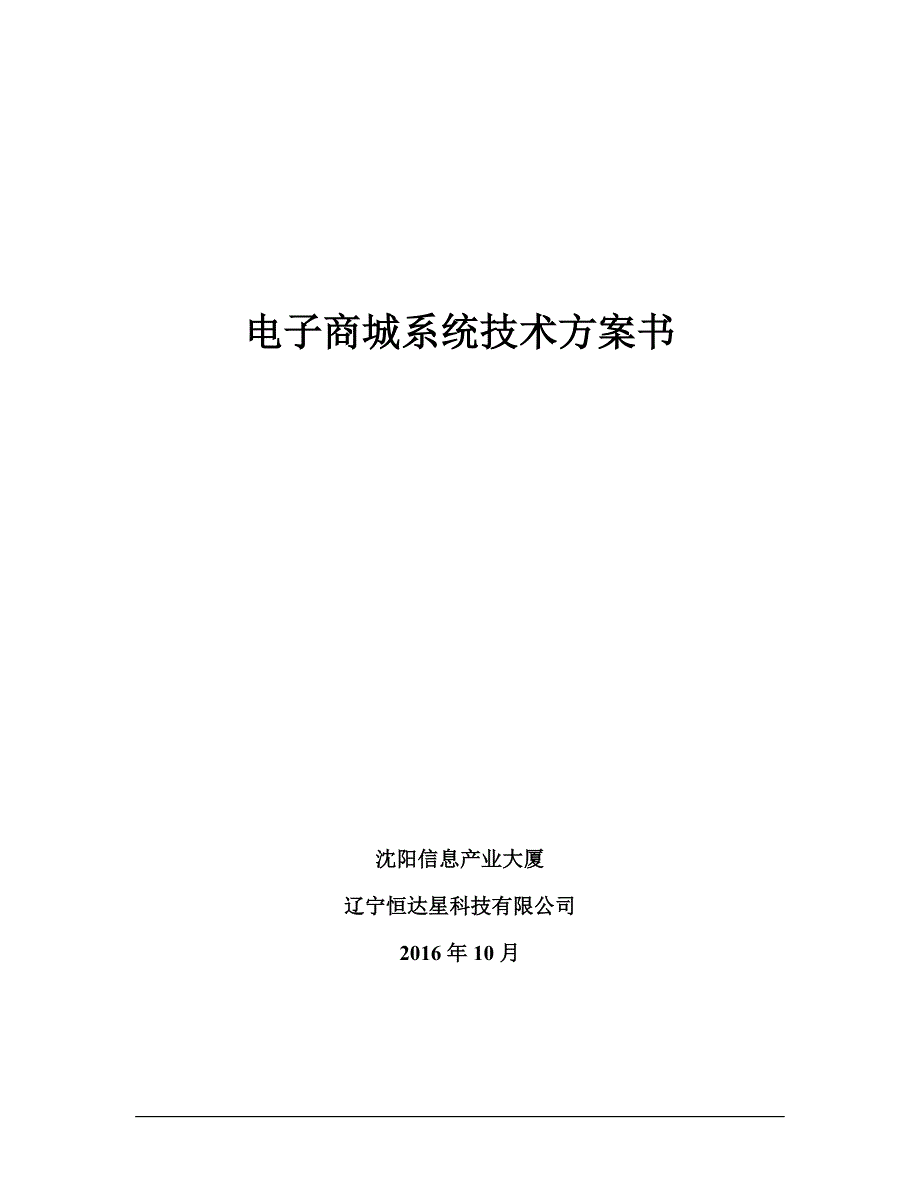 电子商城系统技术方案书

沈阳信息产业大厦

辽宁恒达星科技有限公司

2016 年 10 月